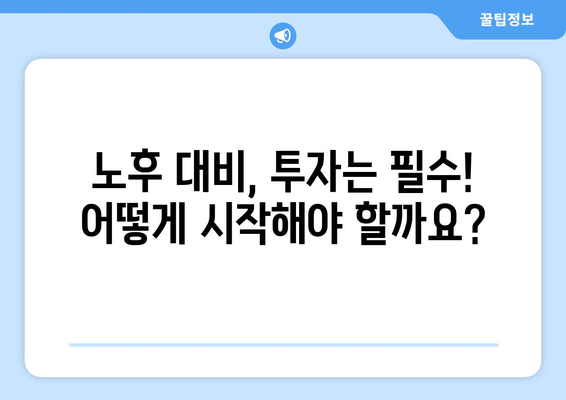 꿀팁정보

노후 대비, 투자는 필수! 어떻게 시작해야 할까요?